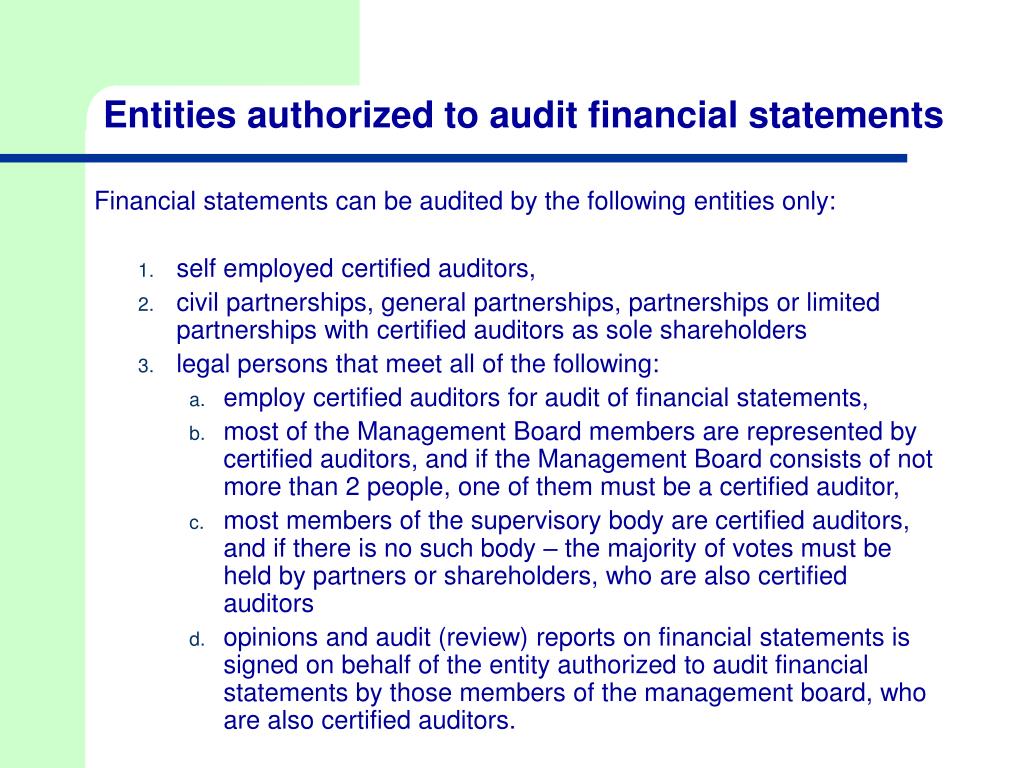 Entities authorized to audit financial statements

Financial statements can be audited by the following entities only:

1. self employed certified auditors,
2. civil partnerships, general partnerships, partnerships or limited partnerships with certified auditors as sole shareholders
3. legal persons that meet all of the following:
   a. employ certified auditors for audit of financial statements,
   b. most of the Management Board members are represented by certified auditors, and if the Management Board consists of not more than 2 people, one of them must be a certified auditor,
   c. most members of the supervisory body are certified auditors, and if there is no such body – the majority of votes must be held by partners or shareholders, who are also certified auditors
   d. opinions and audit (review) reports on financial statements is signed on behalf of the entity authorized to audit financial statements by those members of the management board, who are also certified auditors.